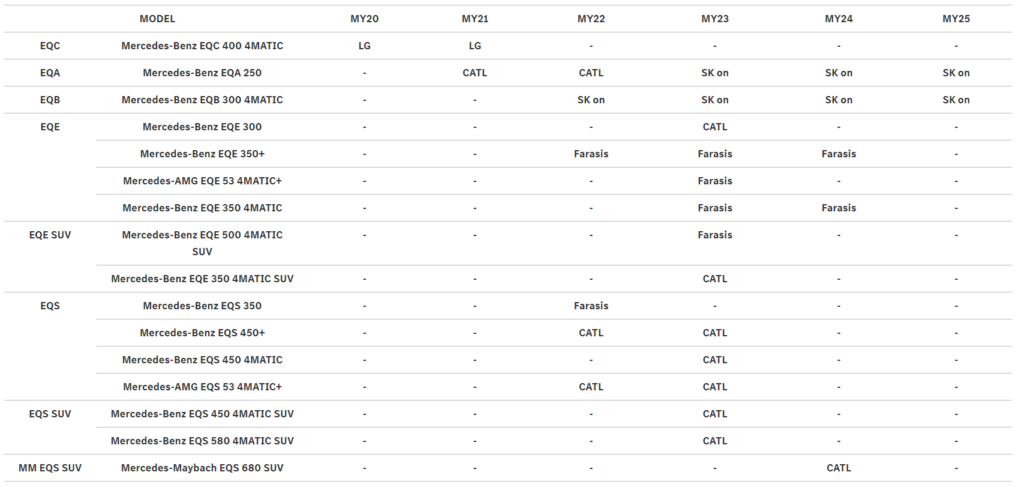 |  | MODEL | MY20 | MY21 | MY22 | MY23 | MY24 | MY25 |
|---|---|---|---|---|---|---|---|
| EQC | Mercedes-Benz EQC 400 4MATIC | LG | LG | - | - | - | - |
| EQA | Mercedes-Benz EQA 250 | - | CATL | CATL | SK on | SK on | SK on |
| EQB | Mercedes-Benz EQB 300 4MATIC | - | - | SK on | SK on | SK on | SK on |
| EQE | Mercedes-Benz EQE 300 | - | - | - | CATL | - | - |
|  | Mercedes-Benz EQE 350+ | - | - | Farasis | Farasis | Farasis | - |
|  | Mercedes-AMG EQE 53 4MATIC+ | - | - | - | Farasis | - | - |
|  | Mercedes-Benz EQE 350 4MATIC | - | - | - | Farasis | Farasis | - |
| EQE SUV | Mercedes-Benz EQE 500 4MATIC SUV | - | - | - | Farasis | - | - |
|  | Mercedes-Benz EQE 350 4MATIC SUV | - | - | - | CATL | - | - |
| EQS | Mercedes-Benz EQS 350 | - | - | Farasis | - | - | - |
|  | Mercedes-Benz EQS 450+ | - | - | CATL | CATL | - | - |
|  | Mercedes-Benz EQS 450 4MATIC | - | - | - | CATL | - | - |
|  | Mercedes-AMG EQS 53 4MATIC+ | - | - | CATL | CATL | - | - |
| EQS SUV | Mercedes-Benz EQS 450 4MATIC SUV | - | - | - | CATL | - | - |
|  | Mercedes-Benz EQS 580 4MATIC SUV | - | - | - | CATL | - | - |
| MM EQS SUV | Mercedes-Maybach EQS 680 SUV | - | - | - | - | CATL | - |